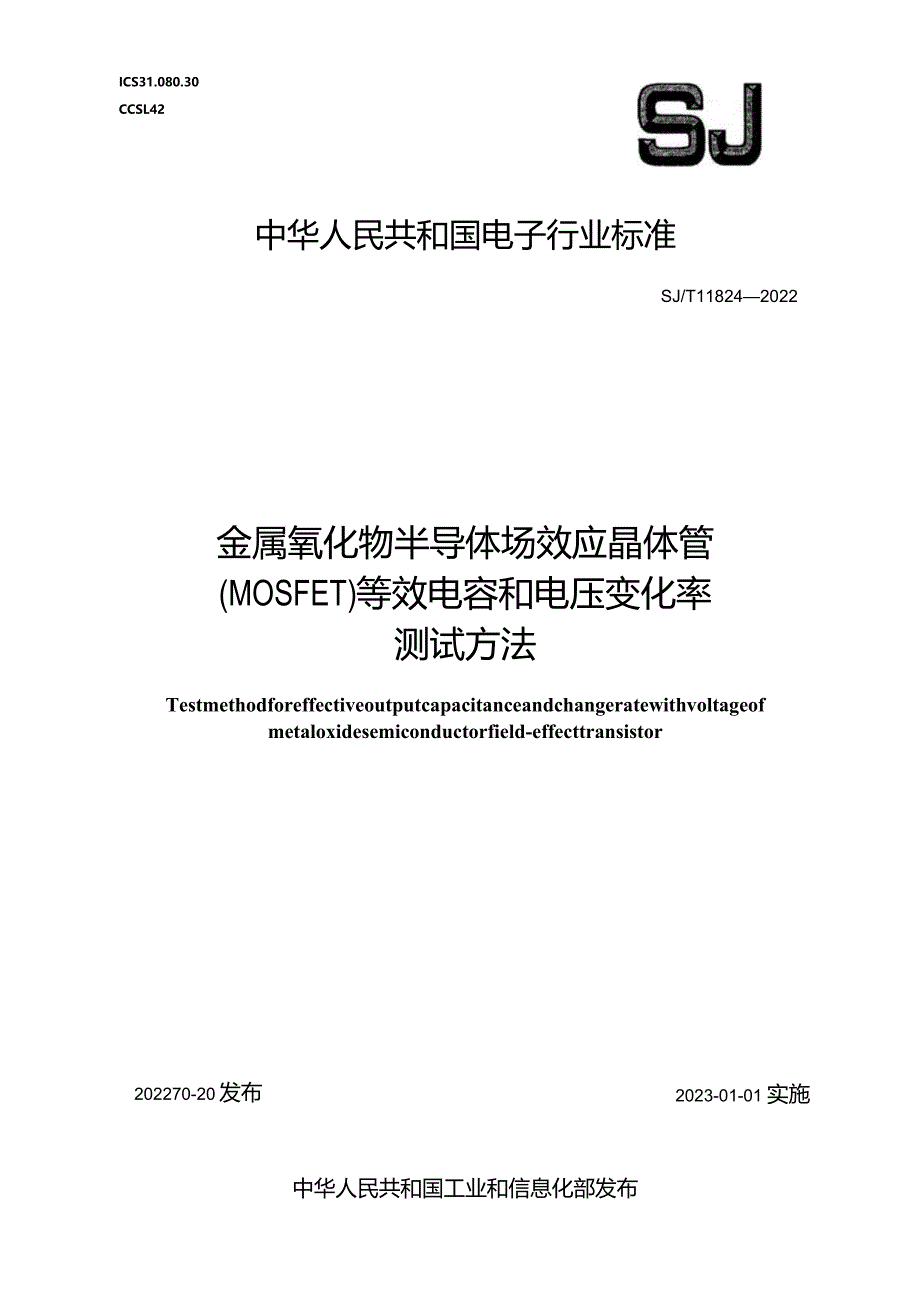 ICS31.080.30
CCSL42

SJ

中华人民共和国电子行业标准

SJ/T11824—2022

金属氧化物半导体场效应晶体管(MOSFET)等效电容和电压变化率测试方法

Testmethodforeffectiveoutputcapacitanceandchangeratewithvoltageof metaloxidesemiconductorfield-effecttransistor

202270-20发布

2023-01-01实施

中华人民共和国工业和信息化部发布